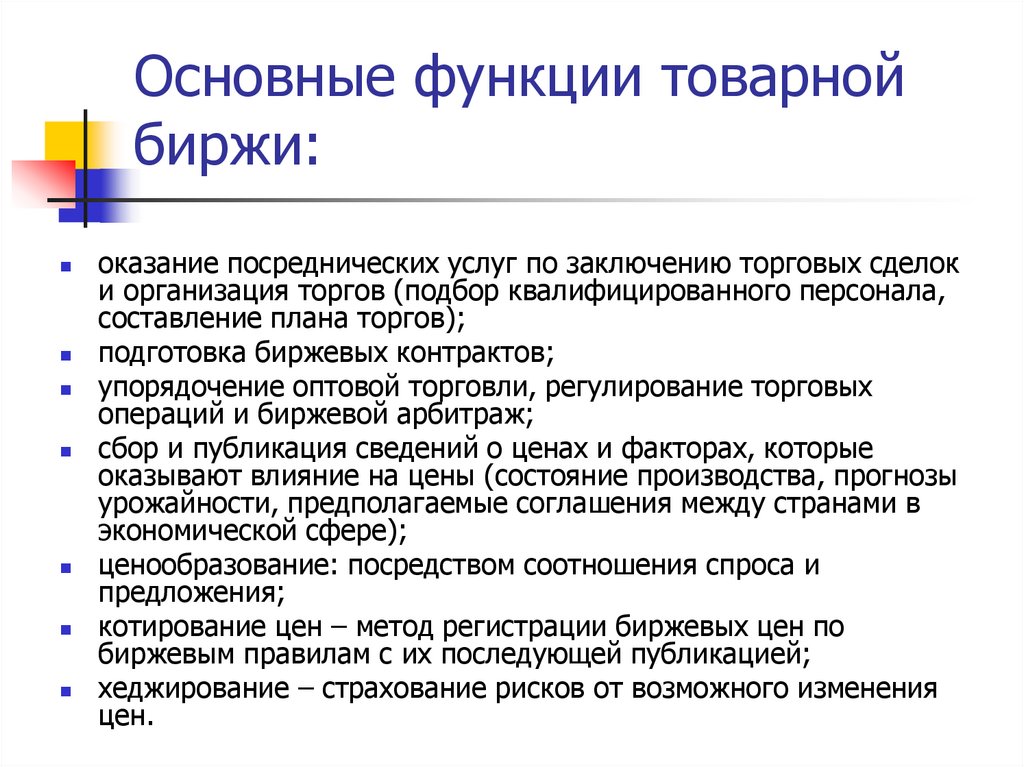 Основные функции товарной биржи:

- оказание посреднических услуг по заключению торговых сделок и организация торгов (подбор квалифицированного персонала, составление плана торгов);
- подготовка биржевых контрактов;
- упорядочение оптовой торговли, регулирование торговых операций и биржевой арбитраж;
- сбор и публикация сведений о ценах и факторах, которые оказывают влияние на цены (состояние производства, прогнозы урожайности, предполагаемые соглашения между странами в экономической сфере);
- ценообразование: посредством соотношения спроса и предложения;
- котирование цен – метод регистрации биржевых цен по биржевым правилам с их последующей публикацией;
- хеджирование – страхование рисков от возможного изменения цен.